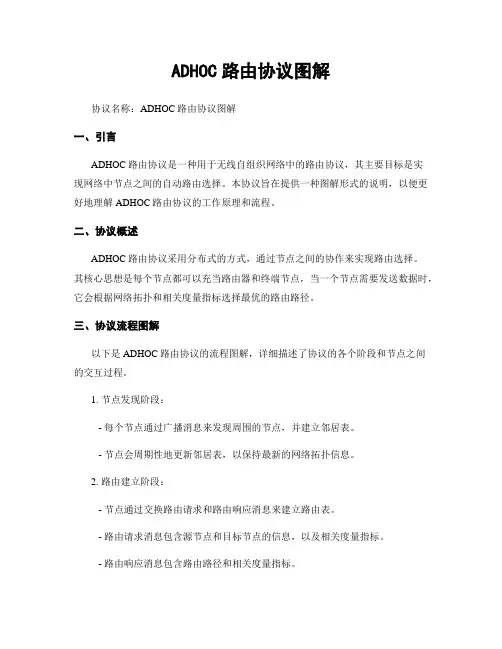 ADHOC 路由协议图解

协议名称：ADHOC 路由协议图解

一、引言

ADHOC 路由协议是一种用于无线自组织网络中的路由协议，其主要目标是实现网络中节点之间的自动路由选择。本协议旨在提供一种图解形式的说明，以便更好地理解 ADHOC 路由协议的工作原理和流程。

二、协议概述

ADHOC 路由协议采用分布式的方式，通过节点之间的协作来实现路由选择。其核心思想是每个节点都可以充当路由器和终端节点，当一个节点需要发送数据时，它会根据网络拓扑和相关度量指标选择最优的路由路径。

三、协议流程图解

以下是 ADHOC 路由协议的流程图解，详细描述了协议的各个阶段和节点之间的交互过程。

1. 节点发现阶段：

- 每个节点通过广播消息来发现周围的节点，并建立邻居表。

- 节点会周期性地更新邻居表，以保持最新的网络拓扑信息。

2. 路由建立阶段：

- 节点通过交换路由请求和路由响应消息来建立路由表。

- 路由请求消息包含源节点和目标节点的信息，以及相关度量指标。

- 路由响应消息包含路由路径和相关度量指标。